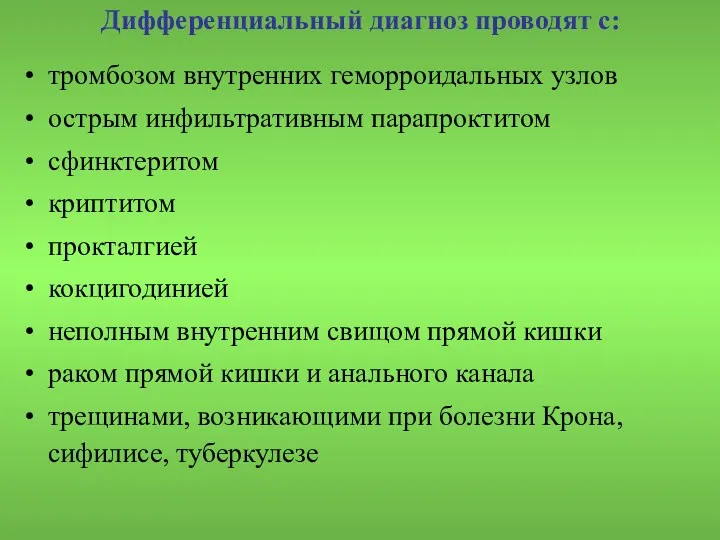 Дифференциальный диагноз проводят с:

• тромбозом внутренних геморроидальных узлов
• острым инфильтративным парапроктитом
• сфинктеритом
• криптитом
• прокталгией
• кокцигодинией
• неполным внутренним свищом прямой кишки
• раком прямой кишки и анального канала
• трещинами, возникающими при болезни Крона, сифилисе, туберкулезе